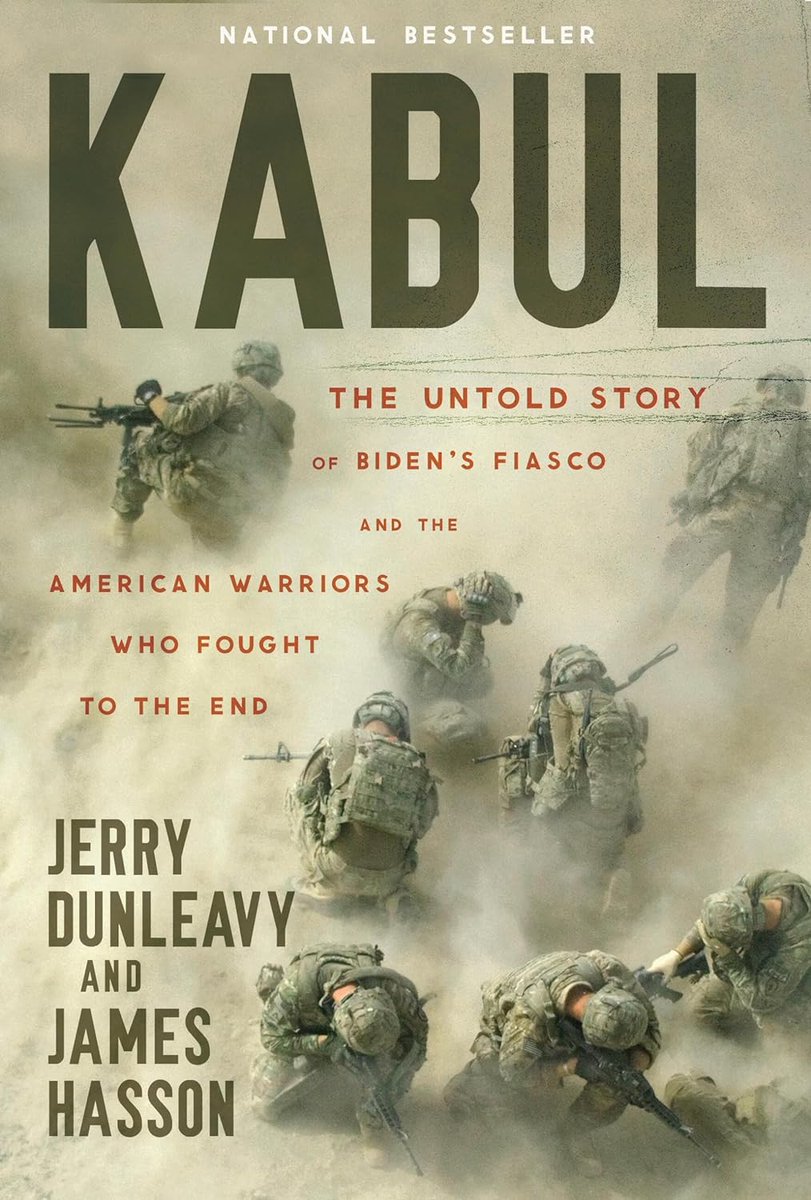 NATIONAL BESTSELLER

KABUL

THE UNTOLD STORY OF BIDEN'S FIASCO AND THE AMERICAN WARRIORS WHO FOUGHT TO THE END

JERRY DUNLEAVY AND JAMES HASSON